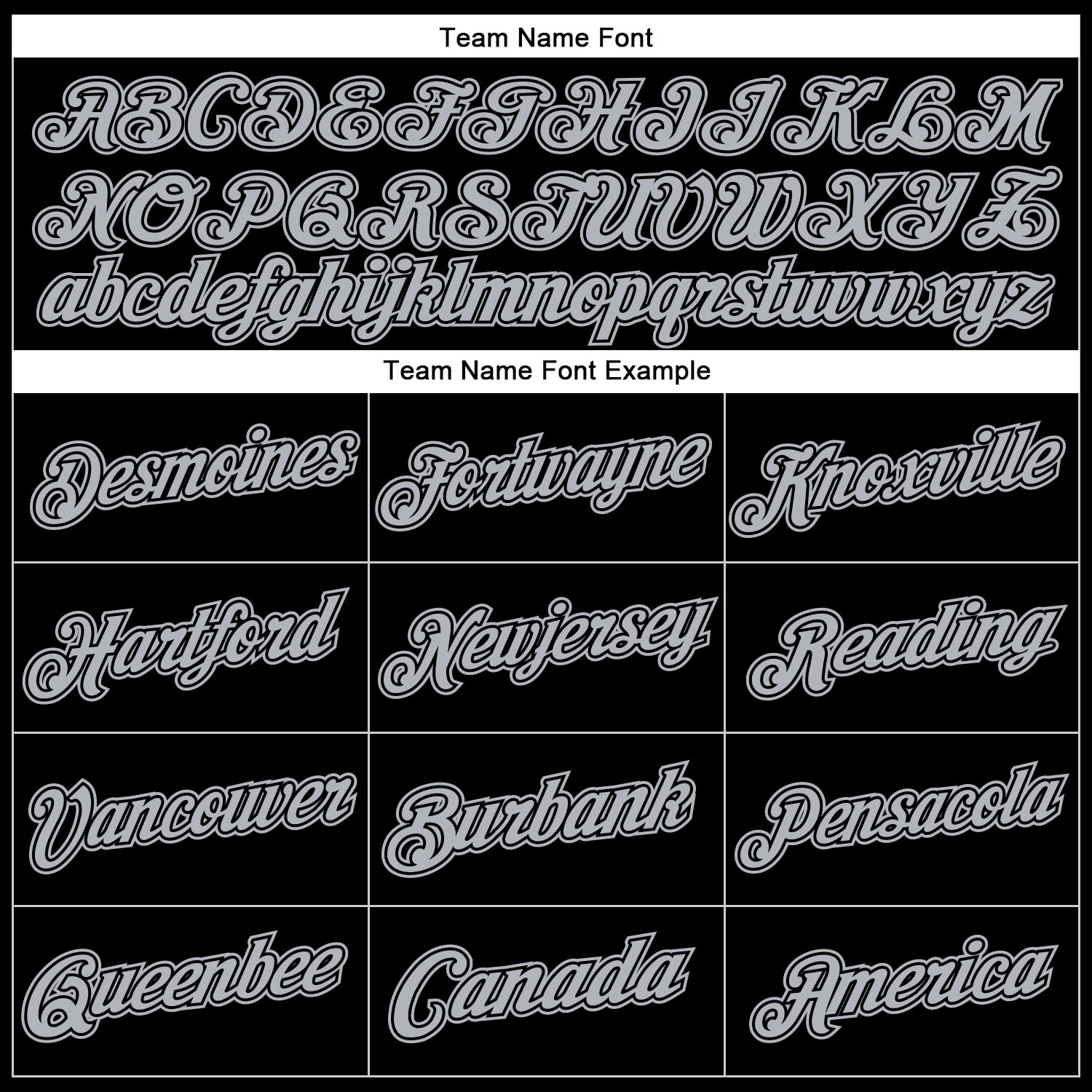 Team Name Font

ABCDEFGHIJKLM
NOPQRSTUVWXYZ
abcdefghijklmnopqrstuvwxyz

Team Name Font Example

| Desmoines | Fortwayne | Knoxville |
|---|---|---|
| Hartford | Newjersey | Reading |
| Vancouver | Burbank | Pensacola |
| Queenbee | Canada | America |